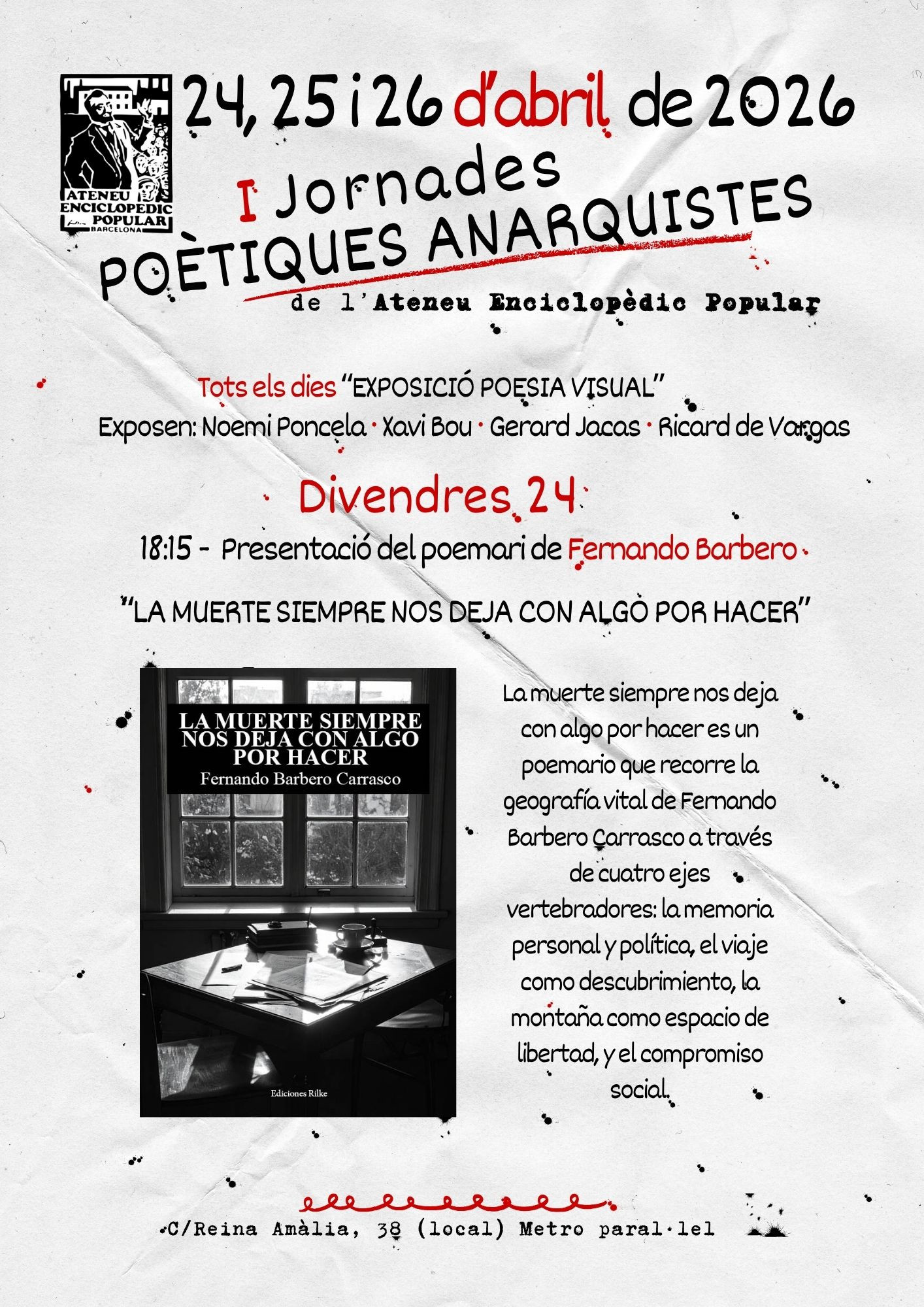 ATENEU ENCICLOPEDIC POPULAR BARCELONA

24, 25 i 26 d'abril de 2026

I Jornades
POÈTIQUES ANARQUISTES
de l'Ateneu Enciclopèdic Popular

Tots els dies "EXPOSICIÓ POESIA VISUAL"
Exposen: Noemi Poncela · Xavi Bou · Gerard Jacas · Ricard de Vargas

Divendres 24

18:15 - Presentació del poemari de Fernando Barbero

"LA MUERTE SIEMPRE NOS DEJA CON ALGO POR HACER"

LA MUERTE SIEMPRE NOS DEJA CON ALGO POR HACER
Fernando Barbero Carrasco

Ediciones Rilke

La muerte siempre nos deja con algo por hacer es un poemario que recorre la geografía vital de Fernando Barbero Carrasco a través de cuatro ejes vertebradores: la memoria personal y política, el viaje como descubrimiento, la montaña como espacio de libertad, y el compromiso social.

C/Reina Amàlia, 38 (local) Metro paral·lel